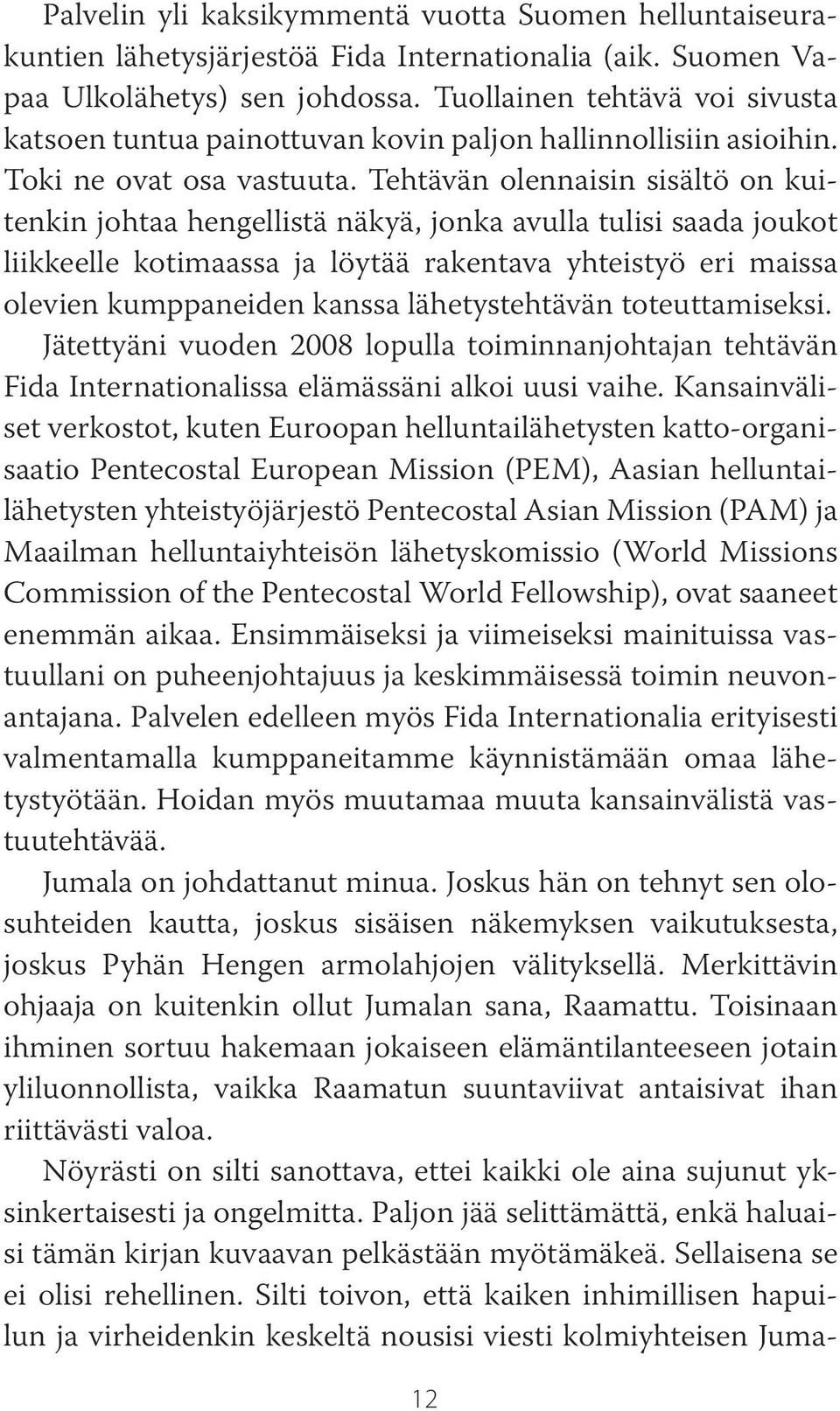 Palvelin yli kaksikymmentä vuotta Suomen helluntaiseurakuntien lähetysjärjestöä Fida Internationalia (aik. Suomen Vapaa Ulkolähetys) sen johdossa. Tuollainen tehtävä voi sivusta katsoen tuntua painottuvan kovin paljon hallinnollisiin asioihin. Toki ne ovat osa vastuuta. Tehtävän olennaisin sisältö on kuitenkin johtaa hengellistä näkyä, jonka avulla tulisi saada joukot liikkeelle kotimaassa ja löytää rakentava yhteistyö eri maissa olevien kumppaneiden kanssa lähetystehtävän toteuttamiseksi.

Jätettyäni vuoden 2008 lopulla toiminnanjohtajan tehtävän Fida Internationalissa elämässäni alkoi uusi vaihe. Kansainväliset verkostot, kuten Euroopan helluntailähetysten katto-organisaatio Pentecostal European Mission (PEM), Aasian helluntailähetysten yhteistyöjärjestö Pentecostal Asian Mission (PAM) ja Maailman helluntaiyhteisön lähetyskomissio (World Missions Commission of the Pentecostal World Fellowship), ovat saaneet enemmän aikaa. Ensimmäiseksi ja viimeiseksi mainituissa vastuullani on puheenjohtajuus ja keskimmäisessä toimin neuvonantajana. Palvelen edelleen myös Fida Internationalia erityisesti valmentamalla kumppaneitamme käynnistämään omaa lähetystyötään. Hoidan myös muutamaa muuta kansainvälistä vastuutehtävää.

Jumala on johdattanut minua. Joskus hän on tehnyt sen olosuhteiden kautta, joskus sisäisen näkemyksen vaikutuksesta, joskus Pyhän Hengen armolahjojen välityksellä. Merkittävin ohjaaja on kuitenkin ollut Jumalan sana, Raamattu. Toisinaan ihminen sortuu hakemaan jokaiseen elämäntilanteeseen jotain yliluonnollista, vaikka Raamatun suuntaviivat antaisivat ihan riittävästi valoa.

Nöyrästi on silti sanottava, ettei kaikki ole aina sujunut yksinkertaisesti ja ongelmitta. Paljon jää selittämättä, enkä haluaisi tämän kirjan kuvaavan pelkästään myötämäkeä. Sellaisena se ei olisi rehellinen. Silti toivon, että kaiken inhimillisen hapuilun ja virheidenkin keskeltä nousisi viesti kolmiyhteisen Juma-

12